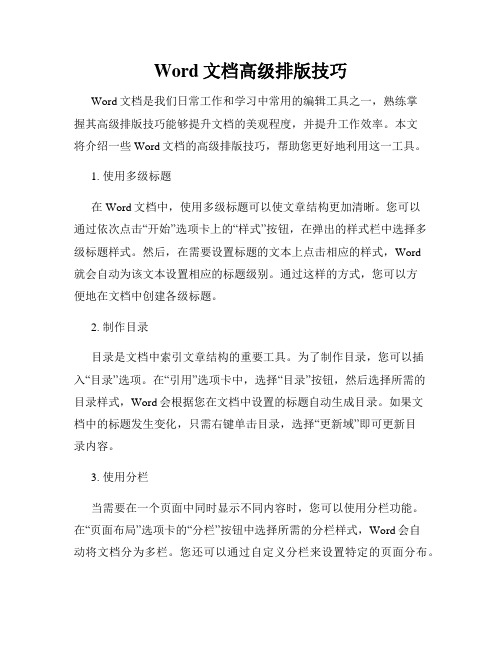 Word 文档高级排版技巧

Word 文档是我们日常工作和学习中常用的编辑工具之一，熟练掌握其高级排版技巧能够提升文档的美观程度，并提升工作效率。本文将介绍一些 Word 文档的高级排版技巧，帮助您更好地利用这一工具。

1. 使用多级标题

在 Word 文档中，使用多级标题可以使文章结构更加清晰。您可以通过依次点击“开始”选项卡上的“样式”按钮，在弹出的样式栏中选择多级标题样式。然后，在需要设置标题的文本上点击相应的样式，Word 就会自动为该文本设置相应的标题级别。通过这样的方式，您可以方便地在文档中创建各级标题。

2. 制作目录

目录是文档中索引文章结构的重要工具。为了制作目录，您可以插入“目录”选项。在“引用”选项卡中，选择“目录”按钮，然后选择所需的目录样式，Word 会根据您在文档中设置的标题自动生成目录。如果文档中的标题发生变化，只需右键单击目录，选择“更新域”即可更新目录内容。

3. 使用分栏

当需要在一个页面中同时显示不同内容时，您可以使用分栏功能。在“页面布局”选项卡的“分栏”按钮中选择所需的分栏样式，Word 会自动将文档分为多栏。您还可以通过自定义分栏来设置特定的页面分布。